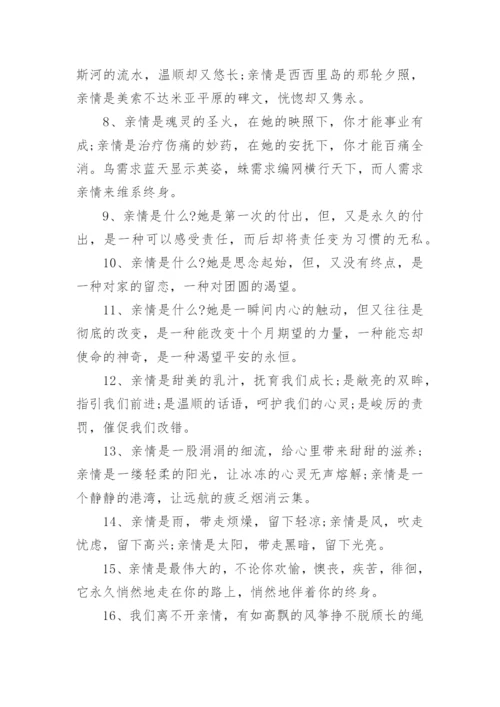 斯河的流水，温顺却又悠长;亲情是西西里岛的那轮夕照，亲情是美索不达米亚平原的碑文，恍惚却又隽永。

8、亲情是魂灵的圣火，在她的映照下，你才能事业有成;亲情是治疗伤痛的妙药，在她的安抚下，你才能百痛全消。鸟需求蓝天显示英姿，蛛需求编网横行天下，而人需求亲情来维系终身。

9、亲情是什么?她是第一次的付出，但，又是永久的付出，是一种可以感受责任，而后却将责任变为习惯的无私。

10、亲情是什么?她是思念起始，但，又没有终点，是一种对家的留恋，一种对团圆的渴望。

11、亲情是什么?她是一瞬间内心的触动，但又往往是彻底的改变，是一种能改变十个月期望的力量，一种能忘却使命的神奇，是一种渴望平安的永恒。

12、亲情是甜美的乳汁，抚育我们成长;是敞亮的双眸，指引我们前进;是温顺的话语，呵护我们的心灵;是峻厉的责罚，催促我们改错。

13、亲情是一股涓涓的细流，给心里带来甜甜的滋养;亲情是一缕轻柔的阳光，让冰冻的心灵无声熔解;亲情是一个静静的港湾，让远航的疲乏烟消云集。

14、亲情是雨，带走烦燥，留下轻凉;亲情是风，吹走忧虑，留下高兴;亲情是太阳，带走黑暗，留下光亮。

15、亲情是最伟大的，不论你欢愉，懊丧，疾苦，徘徊，它永久悄然地走在你的路上，悄然地伴着你的终身。

16、我们离不开亲情，有如高飘的风筝挣不脱颀长的绳